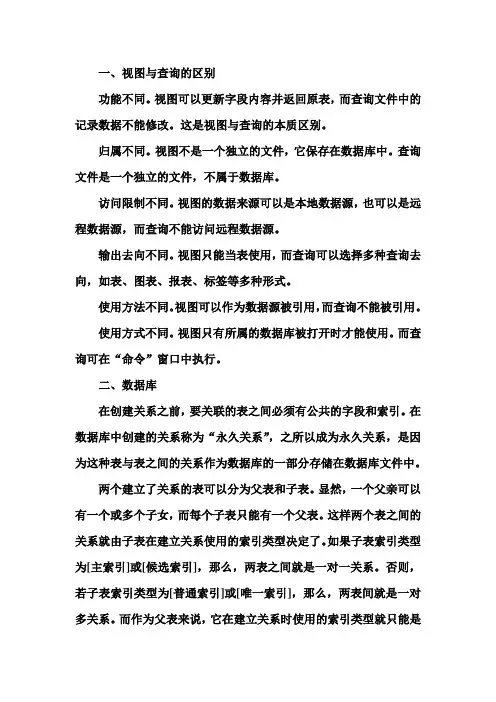 一、视图与查询的区别

功能不同。视图可以更新字段内容并返回原表，而查询文件中的记录数据不能修改。这是视图与查询的本质区别。

归属不同。视图不是一个独立的文件，它保存在数据库中。查询文件是一个独立的文件，不属于数据库。

访问限制不同。视图的数据来源可以是本地数据源，也可以是远程数据源，而查询不能访问远程数据源。

输出去向不同。视图只能当表使用，而查询可以选择多种查询去向，如表、图表、报表、标签等多种形式。

使用方法不同。视图可以作为数据源被引用，而查询不能被引用。

使用方式不同。视图只有所属的数据库被打开时才能使用。而查询可在“命令”窗口中执行。

二、数据库

在创建关系之前，要关联的表之间必须有公共的字段和索引。在数据库中创建的关系称为“永久关系”，之所以成为永久关系，是因为这种表与表之间的关系作为数据库的一部分存储在数据库文件中。

两个建立了关系的表可以分为父表和子表。显然，一个父亲可以有一个或多个子女，而每个子表只能有一个父表。这样两个表之间的关系就由子表在建立关系使用的索引类型决定了。如果子表索引类型为[主索引]或[候选索引]，那么，两表之间就是一对一关系。否则，若子表索引类型为[普通索引]或[唯一索引]，那么，两表间就是一对多关系。而作为父表来说，它在建立关系时使用的索引类型就只能是